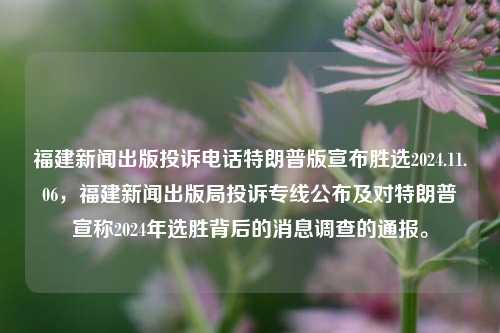 福建新闻出版投诉电话特朗普版宣布胜选2024.11.06，福建新闻出版局投诉专线公布及对特朗普宣称2024年选胜背后的消息调查的通报。